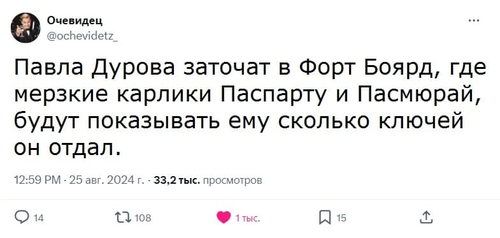 Очевидец
@ochevidetz_

...

Павла Дурова заточат в Форт Боярд, где мерзкие карлики Паспарту и Пасмюрай, будут показывать ему сколько ключей он отдал.

12:59 PM · 25 авг. 2024 г. · 33,2 тыс. просмотров

14

108

1 тыс.

15